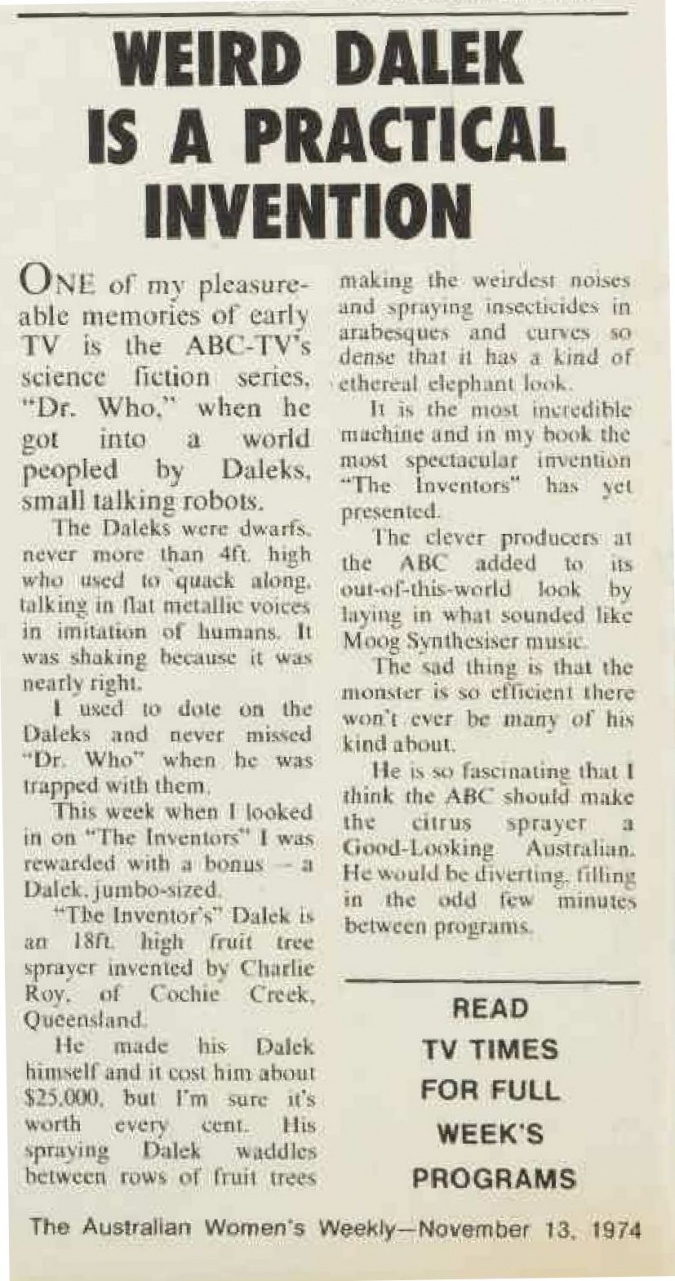 WEIRD DALEK IS A PRACTICAL INVENTION

ONE of my pleasureable memories of early TV is the ABC-TV's science fiction series, "Dr. Who," when he got into a world peopled by Daleks, small talking robots.

The Daleks were dwarfs, never more than 4ft. high who used to quack along, talking in flat metallic voices in imitation of humans. It was shaking because it was nearly right.

I used to dote on the Daleks and never missed "Dr. Who" when he was trapped with them.

This week when I looked in on "The Inventors" I was rewarded with a bonus - a Dalek, jumbo-sized.

"The Inventor's" Dalek is an 18ft. high fruit tree sprayer invented by Charlie Roy, of Cochie Creek, Queensland.

He made his Dalek himself and it cost him about $25,000, but I'm sure it's worth every cent. His spraying Dalek waddles between rows of fruit trees making the weirdest noises and spraying insecticides in arabesques and curves so dense that it has a kind of ethereal elephant look.

It is the most incredible machine and in my book the most spectacular invention "The Inventors" has yet presented.

The clever producers at the ABC added to its out-of-this-world look by laying in what sounded like Moog Synthesiser music.

The sad thing is that the monster is so efficient there won't ever be many of his kind about.

He is so fascinating that I think the ABC should make the citrus sprayer a Good-Looking Australian. He would be diverting, filling in the odd few minutes between programs.

READ
TV TIMES
FOR FULL
WEEK'S
PROGRAMS

The Australian Women's Weekly—November 13, 1974